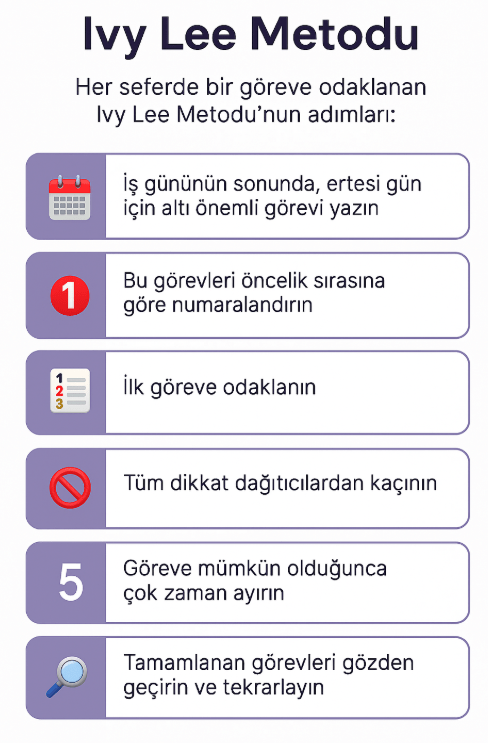 Ivy Lee Metodu

Her seferde bir göreve odaklanan Ivy Lee Metodu'nun adımları:

İş gününün sonunda, ertesi gün için altı önemli görevi yazın

1

Bu görevleri öncelik sırasına göre numaralandırın

1
2
3

İlk göreve odaklanın

Tüm dikkat dağıtıcılardan kaçının

5

Göreve mümkün olduğunca çok zaman ayırın

Tamamlanan görevleri gözden geçirin ve tekrarlayın